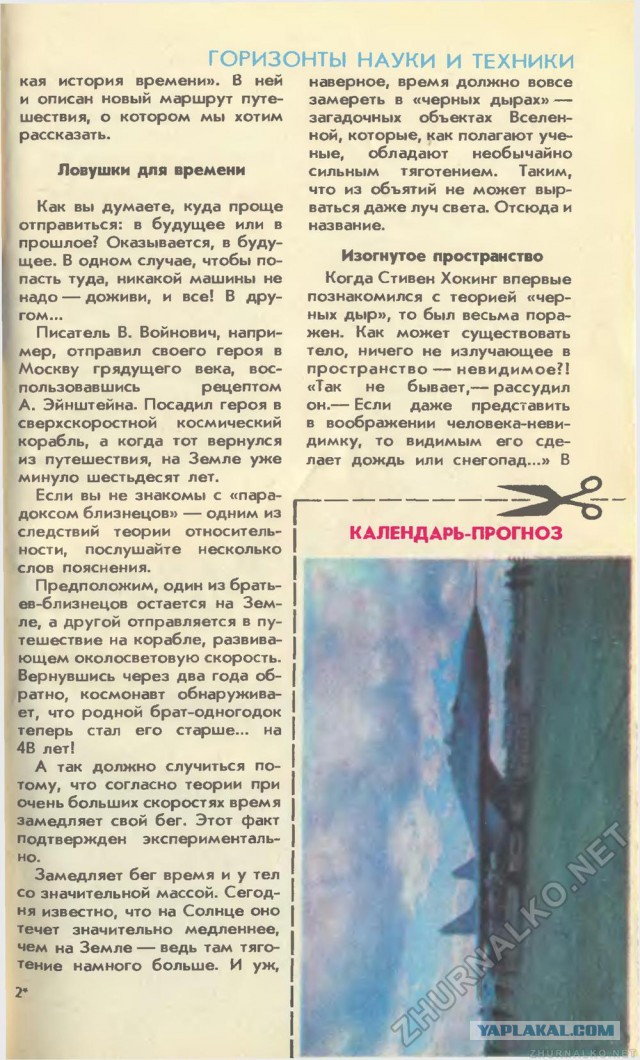 ГОРИЗОНТЫ НАУКИ И ТЕХНИКИ

кая история времени». В ней и описан новый маршрут путешествия, о котором мы хотим рассказать.

Ловушки для времени

Как вы думаете, куда проще отправиться: в будущее или в прошлое? Оказывается, в будущее. В одном случае, чтобы попасть туда, никакой машины не надо — доживи, и все! В другом...

Писатель В. Войнович, например, отправил своего героя в Москву грядущего века, воспользовавшись рецептом А. Эйнштейна. Посадил героя в сверхскоростной космический корабль, а когда тот вернулся из путешествия, на Земле уже минуло шестьдесят лет.

Если вы не знакомы с «парадоксом близнецов» — одним из следствий теории относительности, послушайте несколько слов пояснения.

Предположим, один из братьев-близнецов остается на Земле, а другой отправляется в путешествие на корабле, развивающем околосветовую скорость. Вернувшись через два года обратно, космонавт обнаруживает, что родной брат-одногодок теперь стал его старше... на 48 лет!

А так должно случиться потому, что согласно теории при очень больших скоростях время замедляет свой бег. Этот факт подтвержден экспериментально.

Замедляет бег время и у тел со значительной массой. Сегодня известно, что на Солнце оно течет значительно медленнее, чем на Земле — ведь там тяготение намного больше. И уж,

2*

наверное, время должно вовсе замереть в «черных дырах» — загадочных объектах Вселенной, которые, как полагают ученые, обладают необычайно сильным тяготением. Таким, что из объятий не может вырваться даже луч света. Отсюда и название.

Изогнутое пространство

Когда Стивен Хокинг впервые познакомился с теорией «черных дыр», то был весьма поражен. Как может существовать тело, ничего не излучающее в пространство — невидимое?! «Так не бывает,— рассудил он.— Если даже представить в воображении человека-невидимку, то видимым его сделает дождь или снегопад...» В

КАЛЕНДАРЬ-ПРОГНОЗ

ZHURNALKO.NET
YAPLAKAL.COM
ZHURNALKO.NET